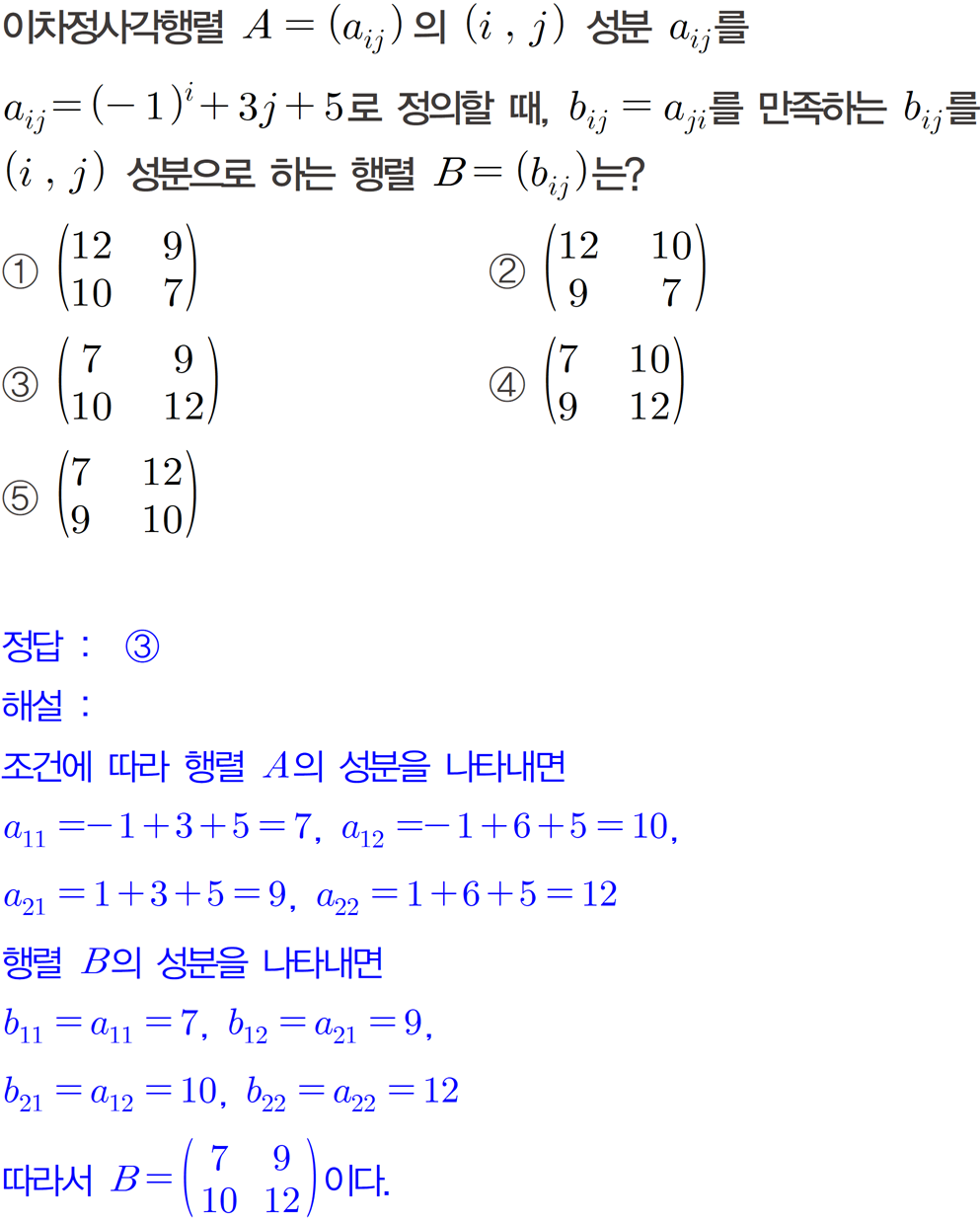 이차정사각행렬 $A=(a_{ij})$의 $(i, j)$ 성분 $a_{ij}$를

$a_{ij}=(-1)^i+3j+5$로 정의할 때, $b_{ij}=a_{ji}$를 만족하는 $b_{ij}$를 $(i, j)$ 성분으로 하는 행렬 $B=(b_{ij})$는?

① $\begin{pmatrix} 12 & 9 \\ 10 & 7 \end{pmatrix}$

② $\begin{pmatrix} 12 & 10 \\ 9 & 7 \end{pmatrix}$

③ $\begin{pmatrix} 7 & 9 \\ 10 & 12 \end{pmatrix}$

④ $\begin{pmatrix} 7 & 10 \\ 9 & 12 \end{pmatrix}$

⑤ $\begin{pmatrix} 7 & 12 \\ 9 & 10 \end{pmatrix}$

정답 : ③

해설 :

조건에 따라 행렬 $A$의 성분을 나타내면

$a_{11}=-1+3+5=7$, $a_{12}=-1+6+5=10$,

$a_{21}=1+3+5=9$, $a_{22}=1+6+5=12$

행렬 $B$의 성분을 나타내면

$b_{11}=a_{11}=7$, $b_{12}=a_{21}=9$,

$b_{21}=a_{12}=10$, $b_{22}=a_{22}=12$

따라서 $B=\begin{pmatrix} 7 & 9 \\ 10 & 12 \end{pmatrix}$이다.